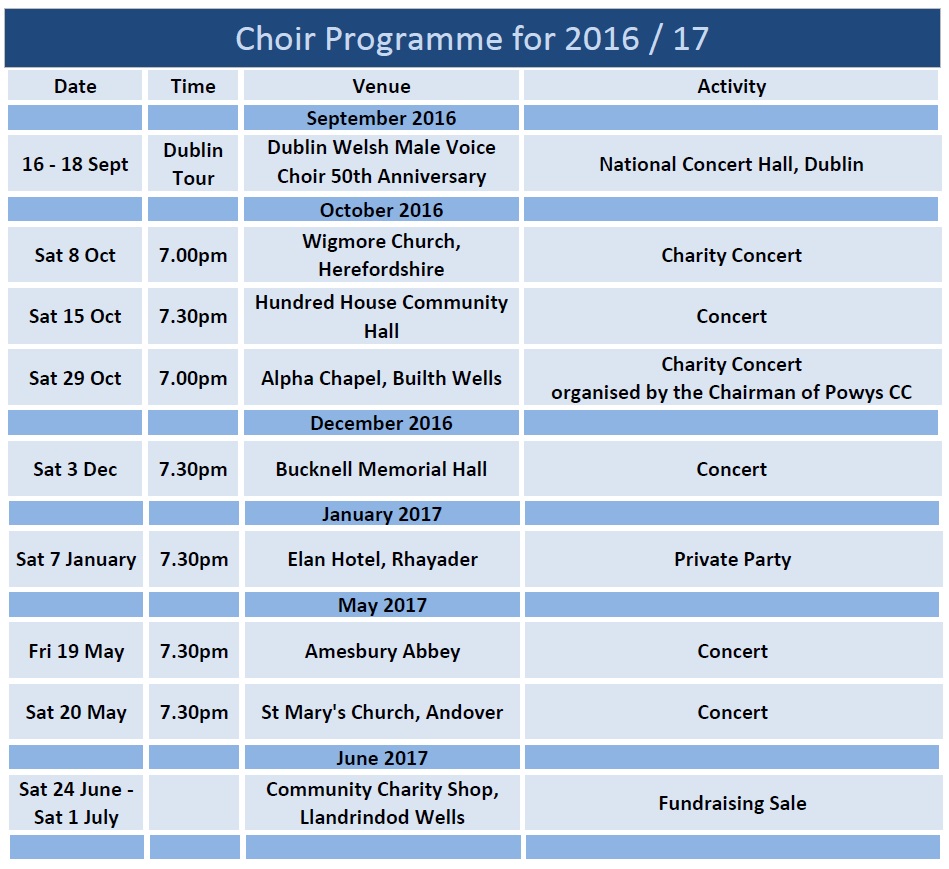 Choir Programme for 2016 / 17

| Date | Time | Venue | Activity |
|---|---|---|---|
| | | September 2016 | |
| 16 - 18 Sept | Dublin Tour | Dublin Welsh Male Voice Choir 50th Anniversary | National Concert Hall, Dublin |
| | | October 2016 | |
| Sat 8 Oct | 7.00pm | Wigmore Church, Herefordshire | Charity Concert |
| Sat 15 Oct | 7.30pm | Hundred House Community Hall | Concert |
| Sat 29 Oct | 7.00pm | Alpha Chapel, Builth Wells | Charity Concert organised by the Chairman of Powys CC |
| | | December 2016 | |
| Sat 3 Dec | 7.30pm | Bucknell Memorial Hall | Concert |
| | | January 2017 | |
| Sat 7 January | 7.30pm | Elan Hotel, Rhayader | Private Party |
| | | May 2017 | |
| Fri 19 May | 7.30pm | Amesbury Abbey | Concert |
| Sat 20 May | 7.30pm | St Mary's Church, Andover | Concert |
| | | June 2017 | |
| Sat 24 June - Sat 1 July | | Community Charity Shop, Llandrindod Wells | Fundraising Sale |
| | | | |